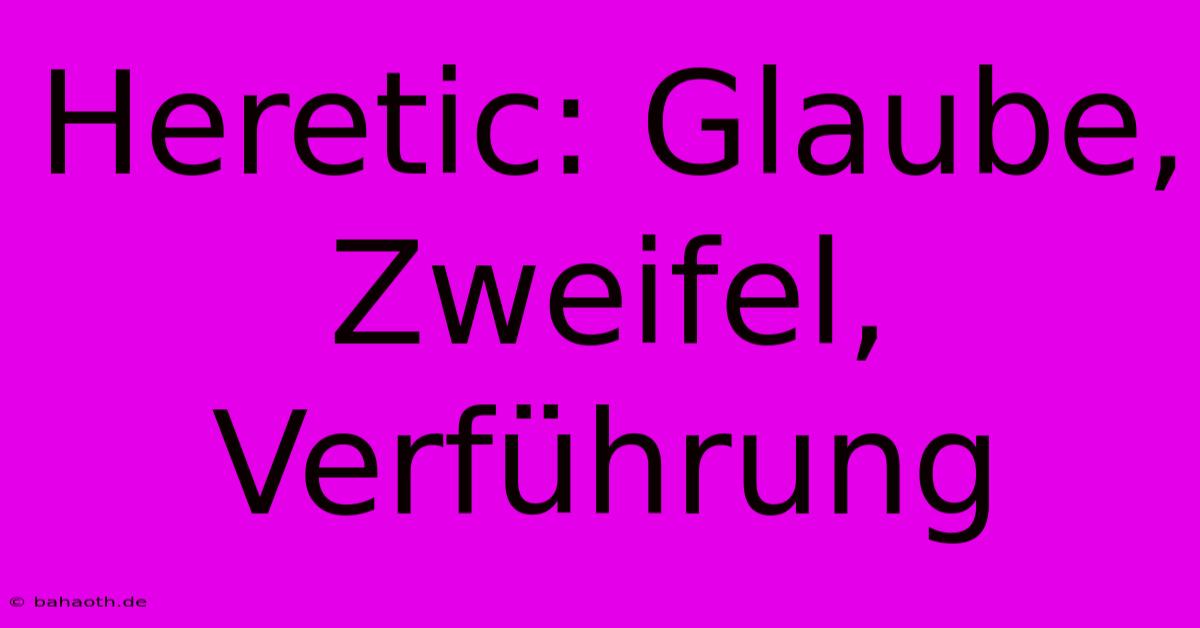 Heretic: Glaube, Zweifel, Verführung

© bahaoth.de